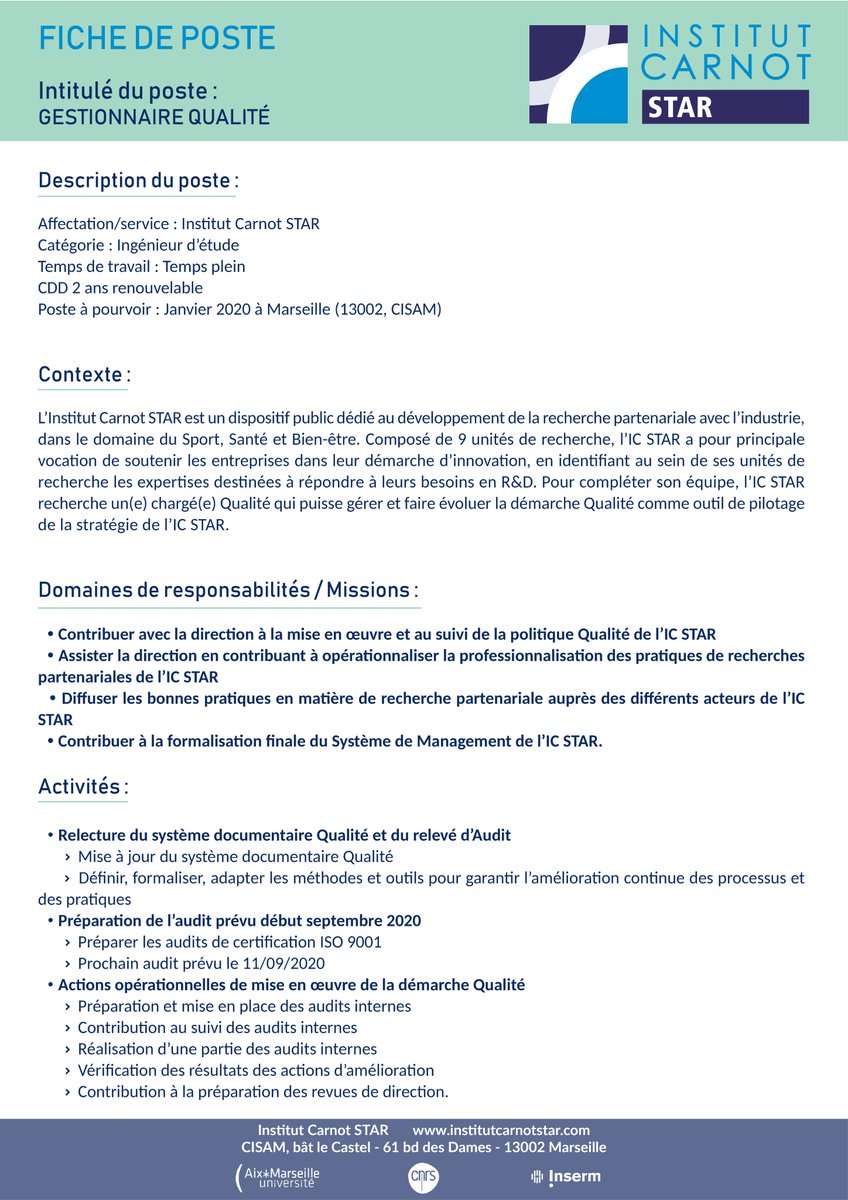 FICHE DE POSTE

Intitulé du poste :
GESTIONNAIRE QUALITÉ

INSTITUT CARNOT STAR

Description du poste :

Affectation/service : Institut Carnot STAR
Catégorie : Ingénieur d'étude
Temps de travail : Temps plein
CDD 2 ans renouvelable
Poste à pourvoir : Janvier 2020 à Marseille (13002, CISAM)

Contexte :

L'Institut Carnot STAR est un dispositif public dédié au développement de la recherche partenariale avec l'industrie, dans le domaine du Sport, Santé et Bien-être. Composé de 9 unités de recherche, l'IC STAR a pour principale vocation de soutenir les entreprises dans leur démarche d'innovation, en identifiant au sein de ses unités de recherche les expertises destinées à répondre à leurs besoins en R&D. Pour compléter son équipe, l'IC STAR recherche un(e) chargé(e) Qualité qui puisse gérer et faire évoluer la démarche Qualité comme outil de pilotage de la stratégie de l'IC STAR.

Domaines de responsabilités / Missions :

• Contribuer avec la direction à la mise en œuvre et au suivi de la politique Qualité de l'IC STAR
• Assister la direction en contribuant à opérationnaliser la professionnalisation des pratiques de recherches partenariales de l'IC STAR
• Diffuser les bonnes pratiques en matière de recherche partenariale auprès des différents acteurs de l'IC STAR
• Contribuer à la formalisation finale du Système de Management de l'IC STAR.

Activités :

• Relecture du système documentaire Qualité et du relevé d'Audit
› Mise à jour du système documentaire Qualité
› Définir, formaliser, adapter les méthodes et outils pour garantir l'amélioration continue des processus et des pratiques
• Préparation de l'audit prévu début septembre 2020
› Préparer les audits de certification ISO 9001
› Prochain audit prévu le 11/09/2020
• Actions opérationnelles de mise en œuvre de la démarche Qualité
› Préparation et mise en place des audits internes
› Contribution au suivi des audits internes
› Réalisation d'une partie des audits internes
› Vérification des résultats des actions d'amélioration
› Contribution à la préparation des revues de direction.

Institut Carnot STAR www.institutcarnotstar.com
CISAM, bât le Castel - 61 bd des Dames - 13002 Marseille

Aix*Marseille université cnrs Inserm